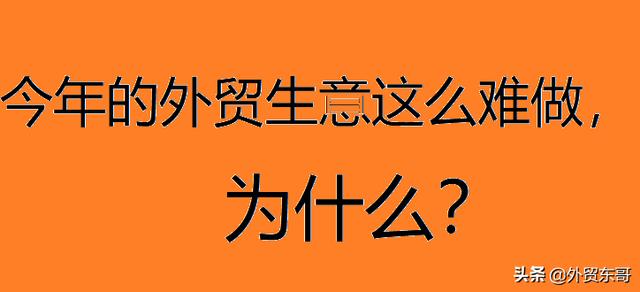 今年的外贸生意这么难做，

为什么？

头条 @外贸东哥